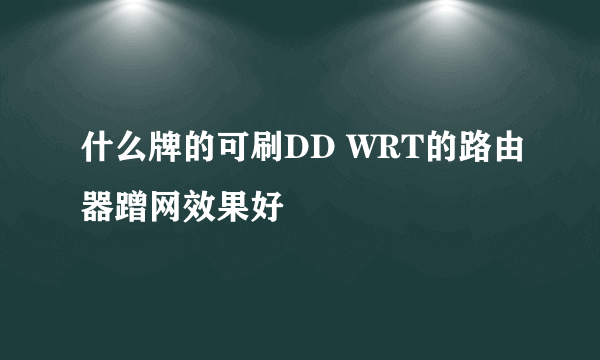 什么牌的可刷DD WRT的路由器蹭网效果好